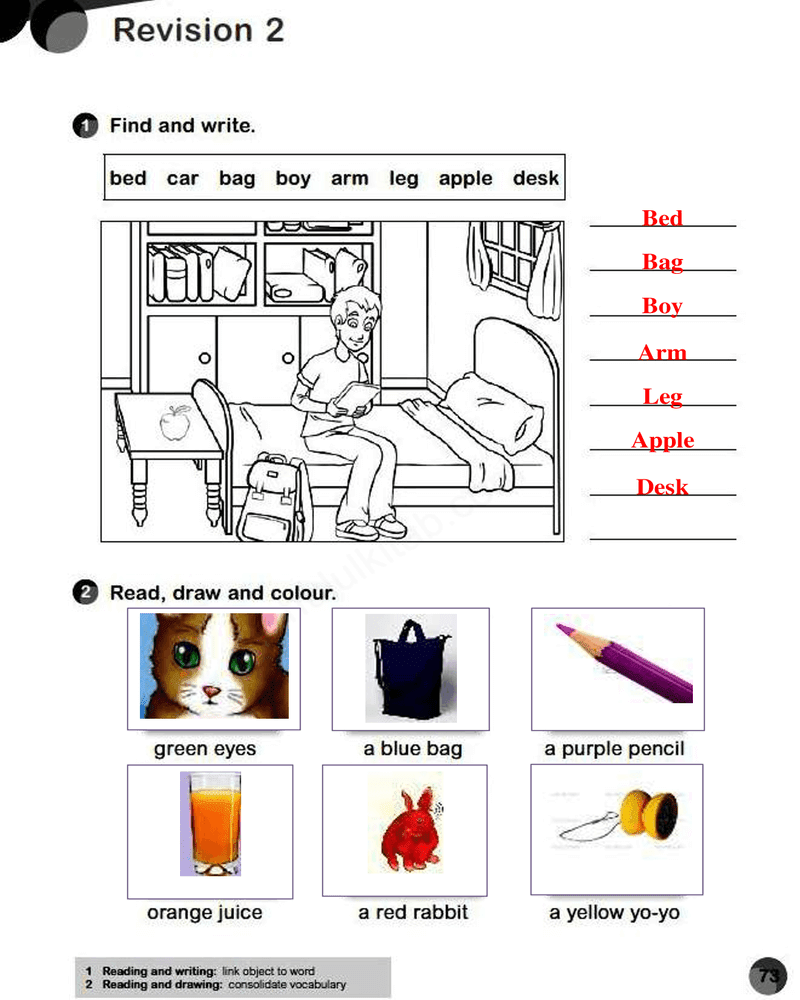 Revision 2

1 Find and write.

bed car bag boy arm leg apple desk

Bed
Bag
Boy
Arm
Leg
Apple
Desk

2 Read, draw and colour.

green eyes
a blue bag
a purple pencil
orange juice
a red rabbit
a yellow yo-yo

1 Reading and writing: link object to word
2 Reading and drawing: consolidate vocabulary

73